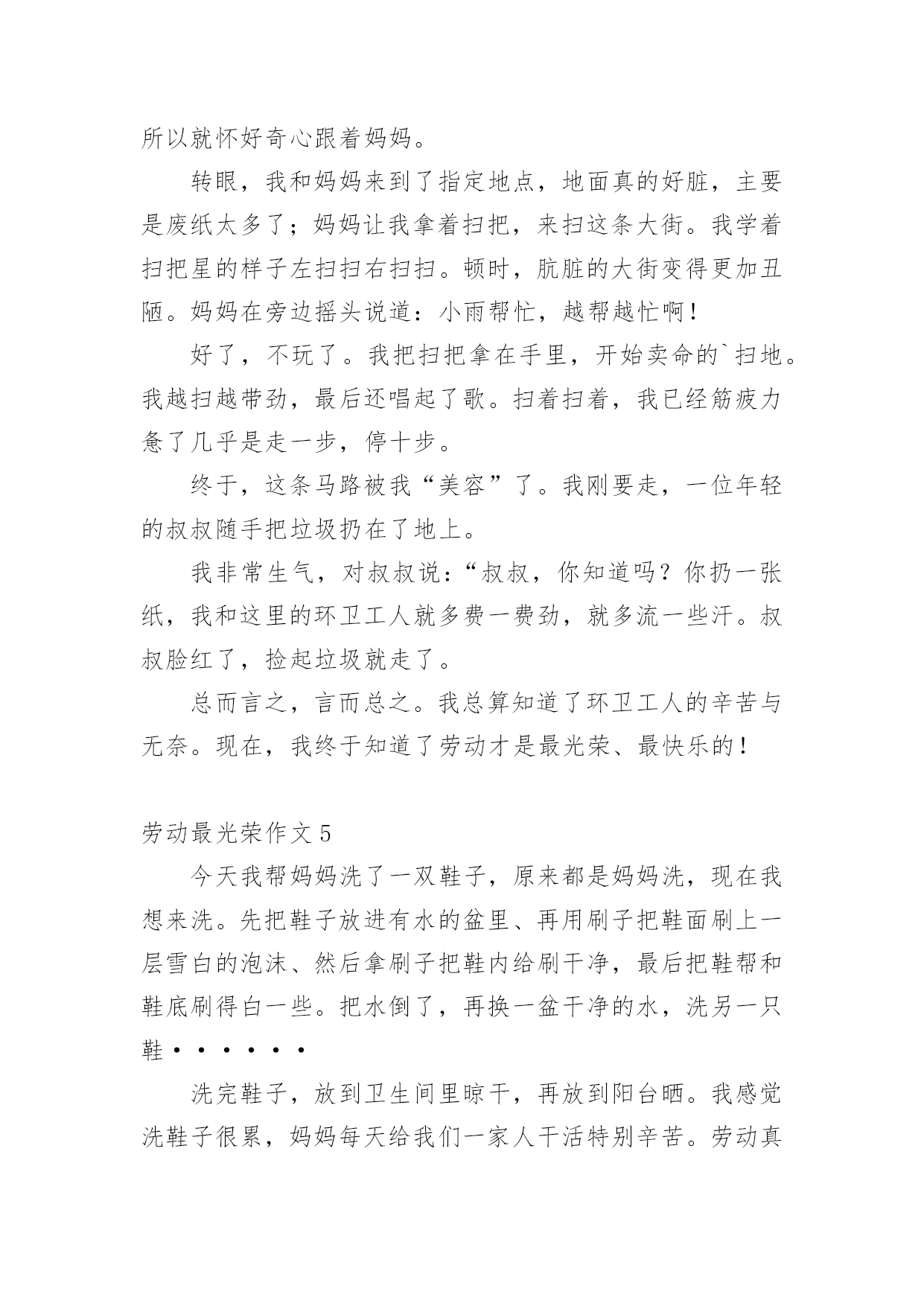 所以就怀好奇心跟着妈妈。

转眼，我和妈妈来到了指定地点，地面真的好脏，主要是废纸太多了；妈妈让我拿着扫把，来扫这条大街。我学着扫把星的样子左扫扫右扫扫。顿时，肮脏的大街变得更加丑陋。妈妈在旁边摇头说道：小雨帮忙，越帮越忙啊！

好了，不玩了。我把扫把拿在手里，开始卖命的`扫地。我越扫越带劲，最后还唱起了歌。扫着扫着，我已经筋疲力惫了几乎是走一步，停十步。

终于，这条马路被我“美容”了。我刚要走，一位年轻的叔叔随手把垃圾扔在了地上。

我非常生气，对叔叔说：“叔叔，你知道吗？你扔一张纸，我和这里的环卫工人就多费一费劲，就多流一些汗。叔叔脸红了，捡起垃圾就走了。

总而言之，言而总之。我总算知道了环卫工人的辛苦与无奈。现在，我终于知道了劳动才是最光荣、最快乐的！

劳动最光荣作文 5

今天我帮妈妈洗了一双鞋子，原来都是妈妈洗，现在我想来洗。先把鞋子放进有水的盆里、再用刷子把鞋面刷上一层雪白的泡沫、然后拿刷子把鞋内给刷干净，最后把鞋帮和鞋底刷得白一些。把水倒了，再换一盆干净的水，洗另一只鞋······

洗完鞋子，放到卫生间里晾干，再放到阳台晒。我感觉洗鞋子很累，妈妈每天给我们一家人干活特别辛苦。劳动真